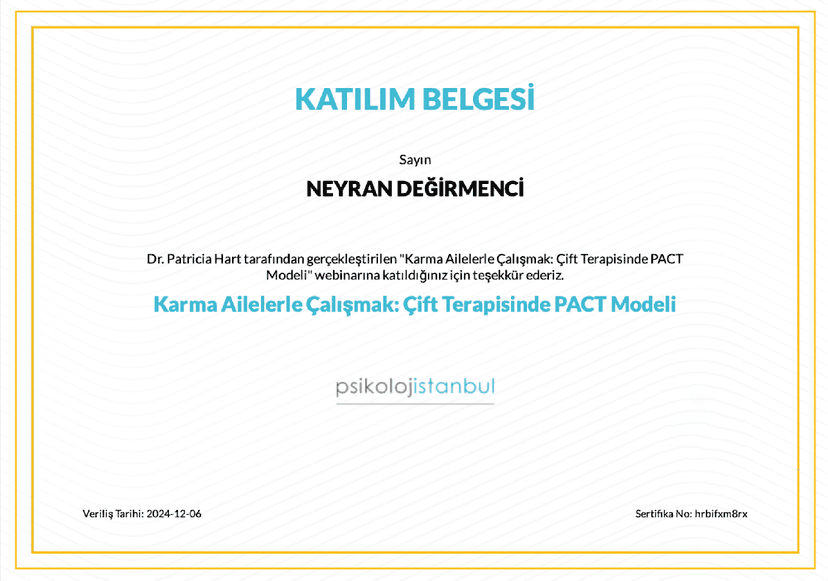 KATILIM BELGESİ

Sayın

NEYRAN DEĞİRMENCİ

Dr. Patricia Hart tarafından gerçekleştirilen "Karma Ailelerle Çalışmak: Çift Terapisinde PACT Modeli" webinarına katıldığınız için teşekkür ederiz.

Karma Ailelerle Çalışmak: Çift Terapisinde PACT Modeli

psikolojistanbul

Veriliş Tarihi: 2024-12-06

Sertifika No: hrbifxm8rx